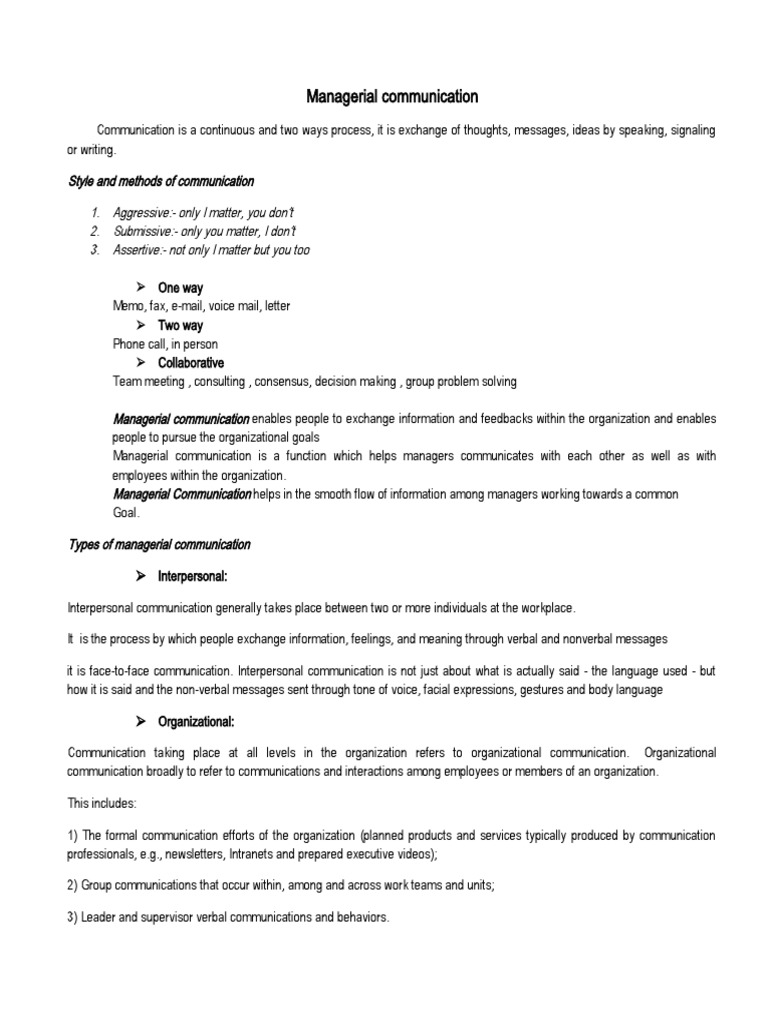 Managerial communication

Communication is a continuous and two ways process, it is exchange of thoughts, messages, ideas by speaking, signaling or writing.

Style and methods of communication

1. Aggressive:- only I matter, you don't
2. Submissive:- only you matter, I don't
3. Assertive:- not only I matter but you too

➢ One way
Memo, fax, e-mail, voice mail, letter
➢ Two way
Phone call, in person
➢ Collaborative
Team meeting , consulting , consensus, decision making , group problem solving

Managerial communication enables people to exchange information and feedbacks within the organization and enables people to pursue the organizational goals
Managerial communication is a function which helps managers communicates with each other as well as with employees within the organization.
Managerial Communication helps in the smooth flow of information among managers working towards a common Goal.

Types of managerial communication

➢ Interpersonal:

Interpersonal communication generally takes place between two or more individuals at the workplace.

It is the process by which people exchange information, feelings, and meaning through verbal and nonverbal messages

it is face-to-face communication. Interpersonal communication is not just about what is actually said - the language used - but how it is said and the non-verbal messages sent through tone of voice, facial expressions, gestures and body language

➢ Organizational:

Communication taking place at all levels in the organization refers to organizational communication. Organizational communication broadly to refer to communications and interactions among employees or members of an organization.

This includes:

1) The formal communication efforts of the organization (planned products and services typically produced by communication professionals, e.g., newsletters, Intranets and prepared executive videos);

2) Group communications that occur within, among and across work teams and units;

3) Leader and supervisor verbal communications and behaviors.